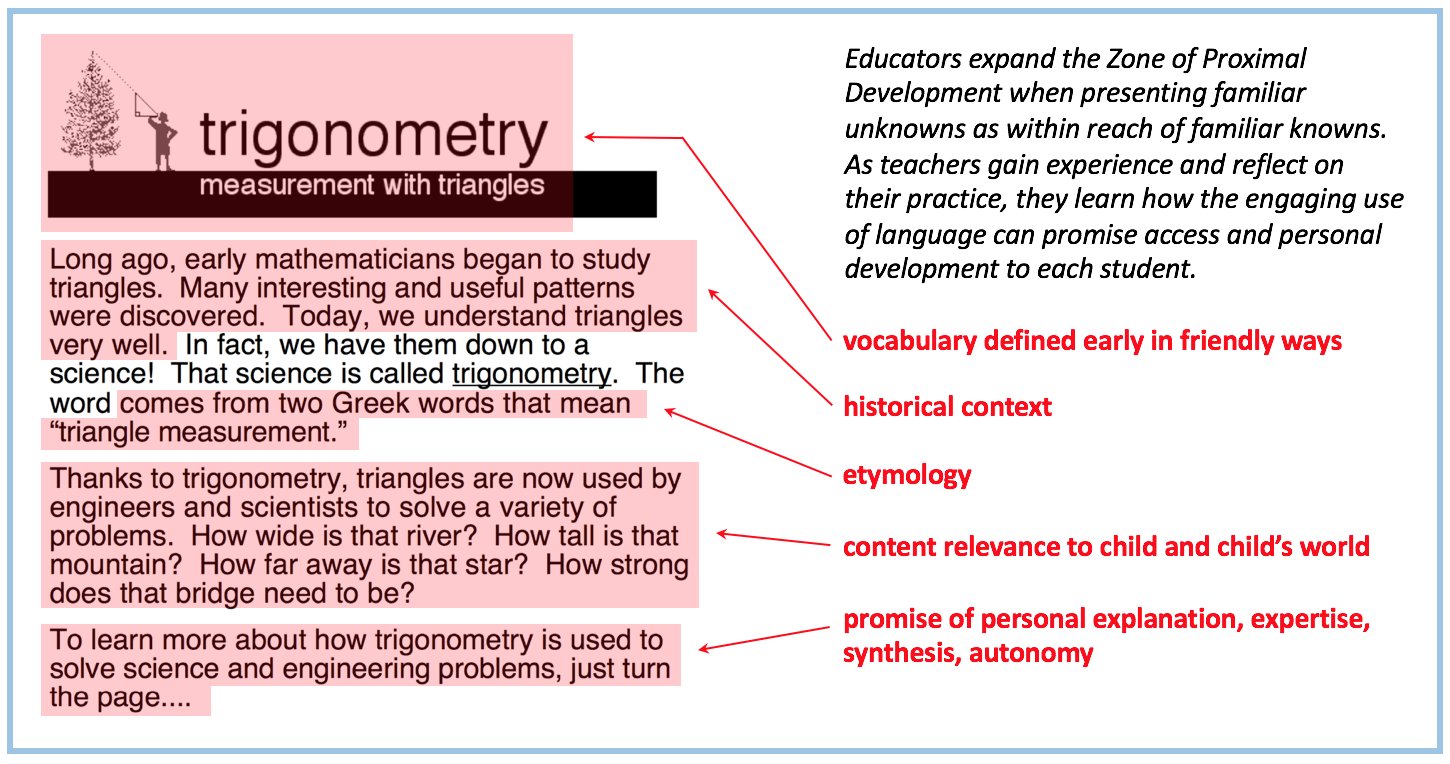 trigonometry
measurement with triangles

Long ago, early mathematicians began to study triangles. Many interesting and useful patterns were discovered. Today, we understand triangles very well. In fact, we have them down to a science! That science is called trigonometry. The word comes from two Greek words that mean "triangle measurement."

Thanks to trigonometry, triangles are now used by engineers and scientists to solve a variety of problems. How wide is that river? How tall is that mountain? How far away is that star? How strong does that bridge need to be?

To learn more about how trigonometry is used to solve science and engineering problems, just turn the page....

Educators expand the Zone of Proximal Development when presenting familiar unknowns as within reach of familiar knowns. As teachers gain experience and reflect on their practice, they learn how the engaging use of language can promise access and personal development to each student.

vocabulary defined early in friendly ways

historical context

etymology

content relevance to child and child's world

promise of personal explanation, expertise, synthesis, autonomy